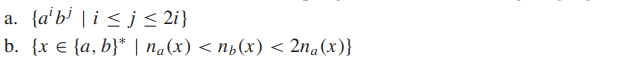 a. $\{a^i b^j \mid i \leq j \leq 2i\}$
b. $\{x \in \{a, b\}^* \mid n_a(x) < n_b(x) < 2n_a(x)\}$